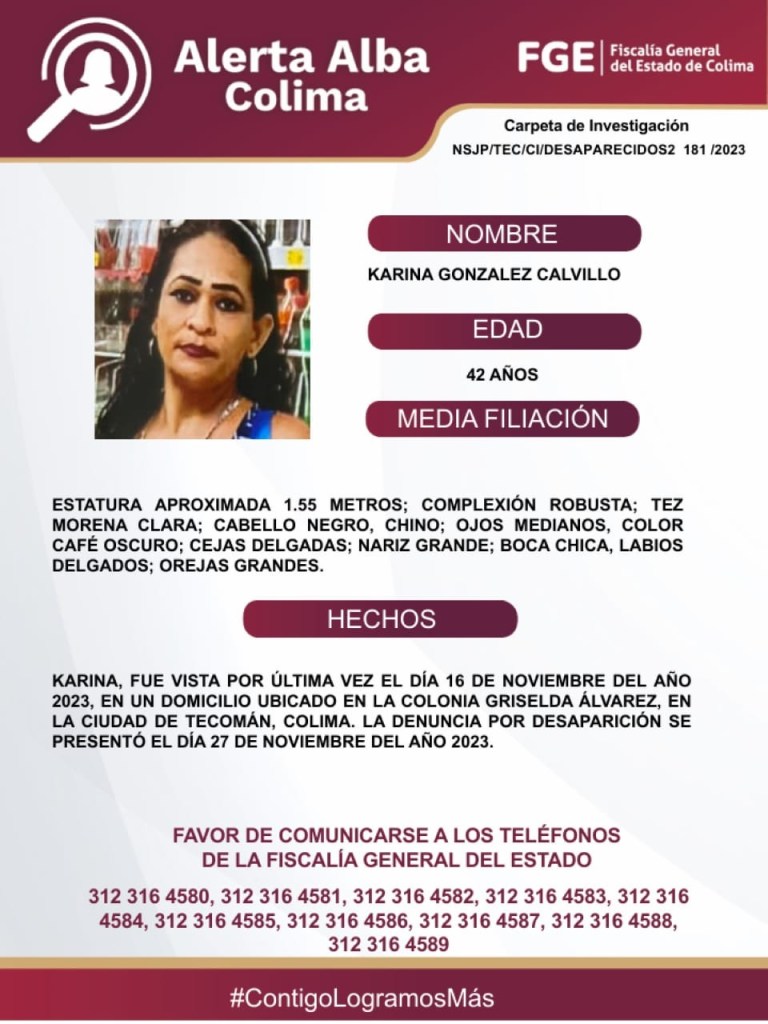 Alerta Alba Colima

FGE | Fiscalía General del Estado de Colima

Carpeta de Investigación
NSJP/TEC/CI/DESAPARECIDOS2 181 /2023

NOMBRE

KARINA GONZALEZ CALVILLO

EDAD

42 AÑOS

MEDIA FILIACIÓN

ESTATURA APROXIMADA 1.55 METROS; COMPLEXIÓN ROBUSTA; TEZ MORENA CLARA; CABELLO NEGRO, CHINO; OJOS MEDIANOS, COLOR CAFÉ OSCURO; CEJAS DELGADAS; NARIZ GRANDE; BOCA CHICA, LABIOS DELGADOS; OREJAS GRANDES.

HECHOS

KARINA, FUE VISTA POR ÚLTIMA VEZ EL DÍA 16 DE NOVIEMBRE DEL AÑO 2023, EN UN DOMICILIO UBICADO EN LA COLONIA GRISELDA ÁLVAREZ, EN LA CIUDAD DE TECOMÁN, COLIMA. LA DENUNCIA POR DESAPARICIÓN SE PRESENTÓ EL DÍA 27 DE NOVIEMBRE DEL AÑO 2023.

FAVOR DE COMUNICARSE A LOS TELÉFONOS
DE LA FISCALÍA GENERAL DEL ESTADO

312 316 4580, 312 316 4581, 312 316 4582, 312 316 4583, 312 316 4584, 312 316 4585, 312 316 4586, 312 316 4587, 312 316 4588, 312 316 4589

#ContigoLogramosMás